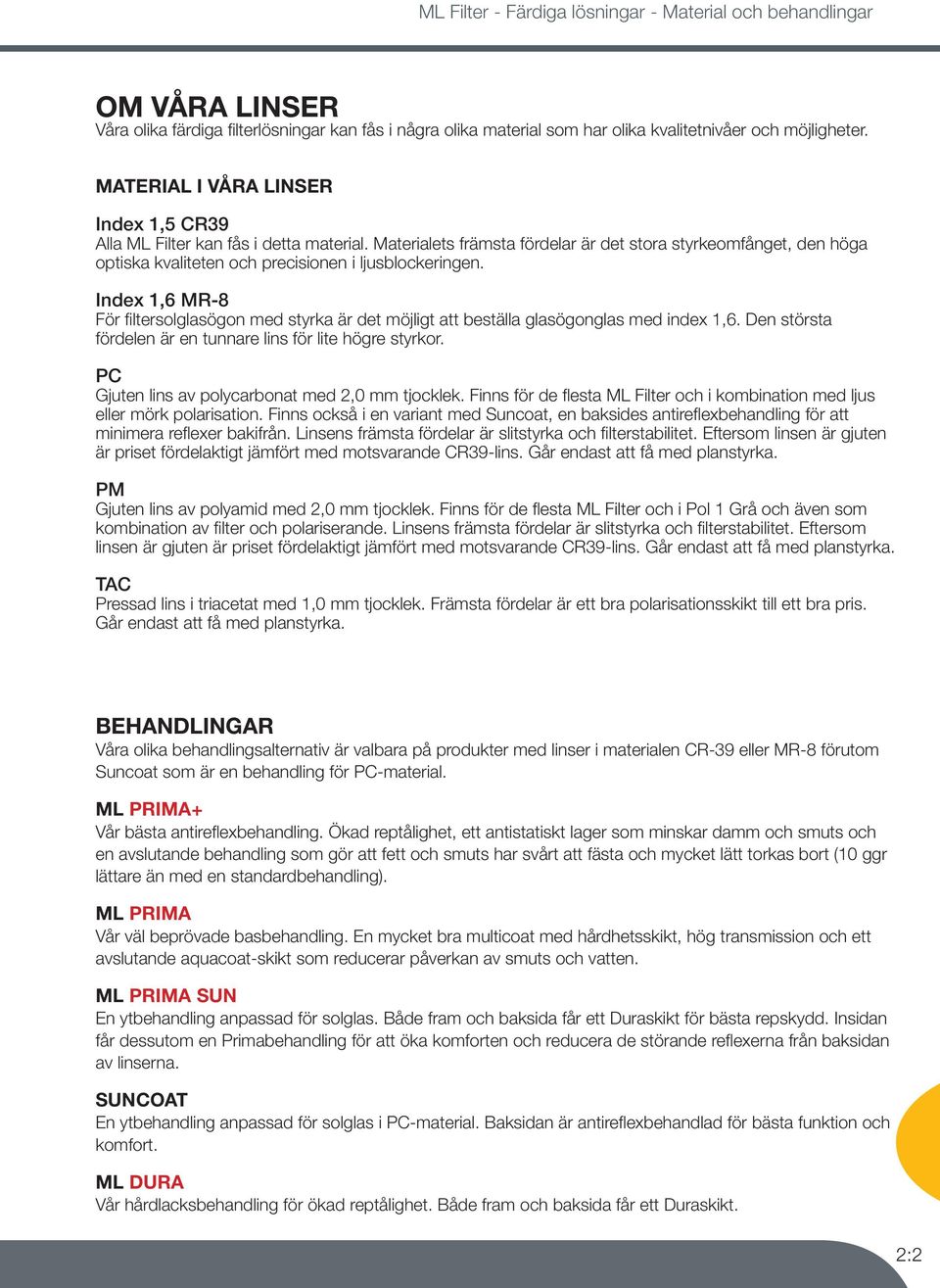 ML Filter - Färdiga lösningar - Material och behandlingar

OM VÅRA LINSER
Våra olika färdiga filterlösningar kan fås i några olika material som har olika kvalitetnivåer och möjligheter.

MATERIAL I VÅRA LINSER

Index 1,5 CR39
Alla ML Filter kan fås i detta material. Materialets främsta fördelar är det stora styrkeomfånget, den höga optiska kvaliteten och precisionen i ljusblockeringen.

Index 1,6 MR-8
För filtersolglasögon med styrka är det möjligt att beställa glasögonglas med index 1,6. Den största fördelen är en tunnare lins för lite högre styrkor.

PC
Gjuten lins av polycarbonat med 2,0 mm tjocklek. Finns för de flesta ML Filter och i kombination med ljus eller mörk polarisation. Finns också i en variant med Suncoat, en baksides antireflexbehandling för att minimera reflexer bakifrån. Linsens främsta fördelar är slitstyrka och filterstabilitet. Eftersom linsen är gjuten är priset fördelaktigt jämfört med motsvarande CR39-lins. Går endast att få med planstyrka.

PM
Gjuten lins av polyamid med 2,0 mm tjocklek. Finns för de flesta ML Filter och i Pol 1 Grå och även som kombination av filter och polariserande. Linsens främsta fördelar är slitstyrka och filterstabilitet. Eftersom linsen är gjuten är priset fördelaktigt jämfört med motsvarande CR39-lins. Går endast att få med planstyrka.

TAC
Pressad lins i triacetat med 1,0 mm tjocklek. Främsta fördelar är ett bra polarisationsskikt till ett bra pris. Går endast att få med planstyrka.

BEHANDLINGAR
Våra olika behandlingsalternativ är valbara på produkter med linser i materialen CR-39 eller MR-8 förutom Suncoat som är en behandling för PC-material.

ML PRIMA+
Vår bästa antireflexbehandling. Ökad reptålighet, ett antistatiskt lager som minskar damm och smuts och en avslutande behandling som gör att fett och smuts har svårt att fästa och mycket lätt torkas bort (10 ggr lättare än med en standardbehandling).

ML PRIMA
Vår väl beprövade basbehandling. En mycket bra multicoat med hårdhetsskikt, hög transmission och ett avslutande aquacoat-skikt som reducerar påverkan av smuts och vatten.

ML PRIMA SUN
En ytbehandling anpassad för solglas. Både fram och baksida får ett Duraskikt för bästa repskydd. Insidan får dessutom en Primabehandling för att öka komforten och reducera de störande reflexerna från baksidan av linserna.

SUNCOAT
En ytbehandling anpassad för solglas i PC-material. Baksidan är antireflexbehandlad för bästa funktion och komfort.

ML DURA
Vår hårdlacksbehandling för ökad reptålighet. Både fram och baksida får ett Duraskikt.

2:2